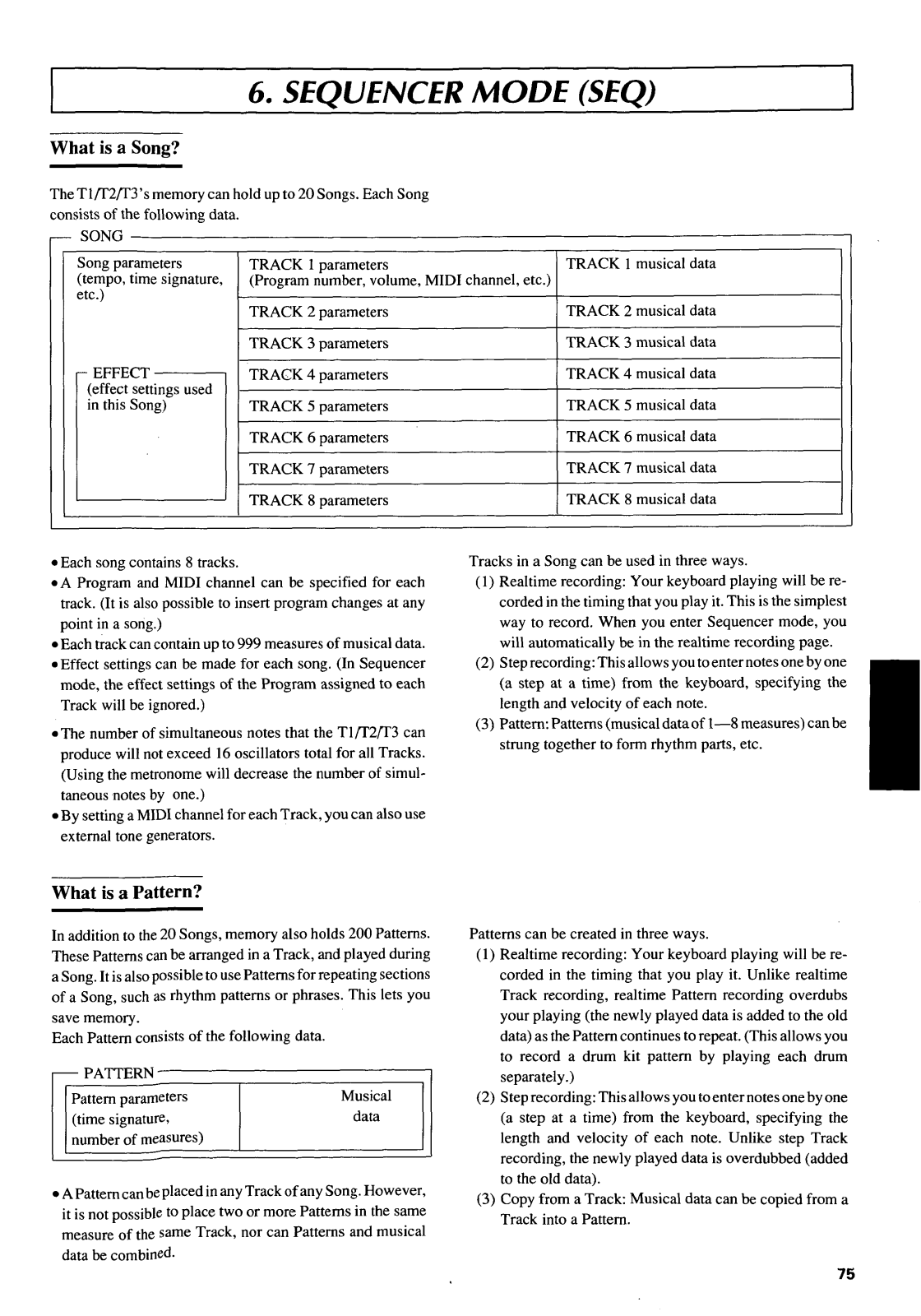 6. SEQUENCER MODE (SEQ)

What is a Song?

The T1/T2/T3's memory can hold up to 20 Songs. Each Song consists of the following data.

SONG

| Song parameters (tempo, time signature, etc.) | TRACK 1 parameters (Program number, volume, MIDI channel, etc.) | TRACK 1 musical data |
|---|---|---|
| | TRACK 2 parameters | TRACK 2 musical data |
| | TRACK 3 parameters | TRACK 3 musical data |
| EFFECT (effect settings used in this Song) | TRACK 4 parameters | TRACK 4 musical data |
| | TRACK 5 parameters | TRACK 5 musical data |
| | TRACK 6 parameters | TRACK 6 musical data |
| | TRACK 7 parameters | TRACK 7 musical data |
| | TRACK 8 parameters | TRACK 8 musical data |

• Each song contains 8 tracks.
• A Program and MIDI channel can be specified for each track. (It is also possible to insert program changes at any point in a song.)
• Each track can contain up to 999 measures of musical data.
• Effect settings can be made for each song. (In Sequencer mode, the effect settings of the Program assigned to each Track will be ignored.)
• The number of simultaneous notes that the T1/T2/T3 can produce will not exceed 16 oscillators total for all Tracks. (Using the metronome will decrease the number of simultaneous notes by one.)
• By setting a MIDI channel for each Track, you can also use external tone generators.

Tracks in a Song can be used in three ways.
(1) Realtime recording: Your keyboard playing will be recorded in the timing that you play it. This is the simplest way to record. When you enter Sequencer mode, you will automatically be in the realtime recording page.
(2) Step recording: This allows you to enter notes one by one (a step at a time) from the keyboard, specifying the length and velocity of each note.
(3) Pattern: Patterns (musical data of 1—8 measures) can be strung together to form rhythm parts, etc.

What is a Pattern?

In addition to the 20 Songs, memory also holds 200 Patterns. These Patterns can be arranged in a Track, and played during a Song. It is also possible to use Patterns for repeating sections of a Song, such as rhythm patterns or phrases. This lets you save memory.
Each Pattern consists of the following data.

PATTERN

| Pattern parameters (time signature, number of measures) | Musical data |
|---|---|

• A Pattern can be placed in any Track of any Song. However, it is not possible to place two or more Patterns in the same measure of the same Track, nor can Patterns and musical data be combined.

Patterns can be created in three ways.
(1) Realtime recording: Your keyboard playing will be recorded in the timing that you play it. Unlike realtime Track recording, realtime Pattern recording overdubs your playing (the newly played data is added to the old data) as the Pattern continues to repeat. (This allows you to record a drum kit pattern by playing each drum separately.)
(2) Step recording: This allows you to enter notes one by one (a step at a time) from the keyboard, specifying the length and velocity of each note. Unlike step Track recording, the newly played data is overdubbed (added to the old data).
(3) Copy from a Track: Musical data can be copied from a Track into a Pattern.

75